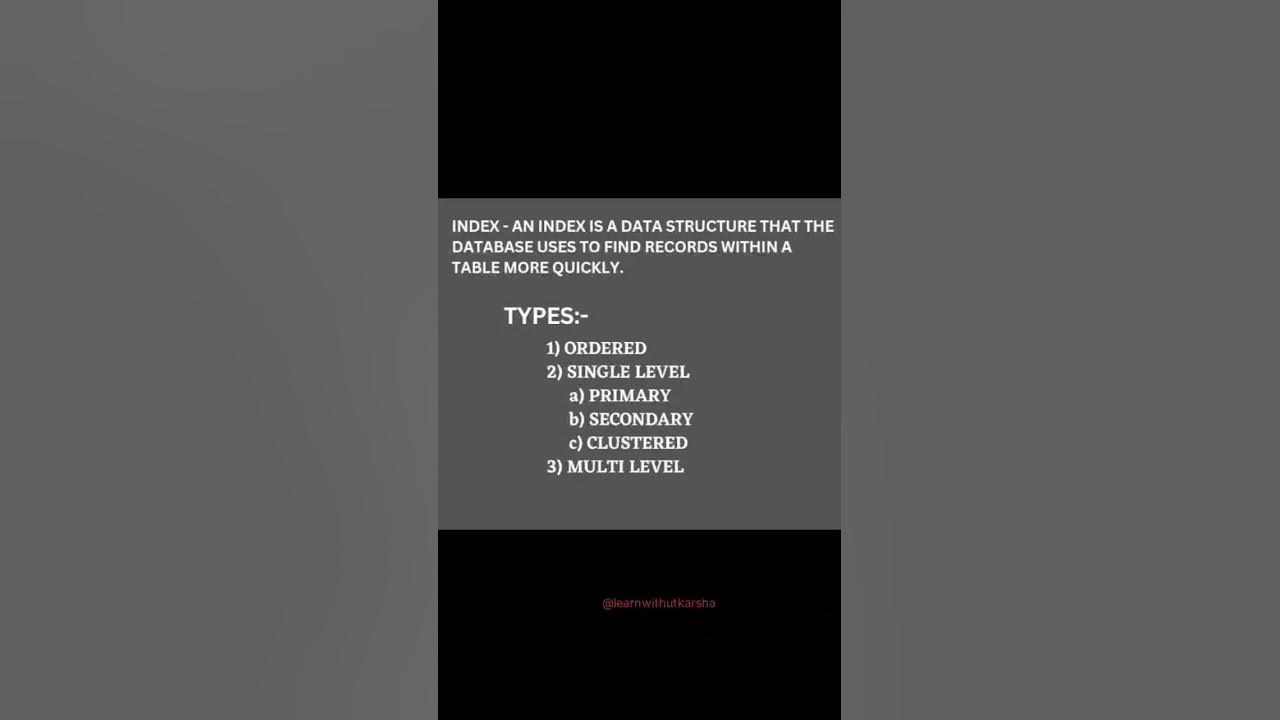 INDEX - AN INDEX IS A DATA STRUCTURE THAT THE DATABASE USES TO FIND RECORDS WITHIN A TABLE MORE QUICKLY.

TYPES:-

1) ORDERED
2) SINGLE LEVEL
a) PRIMARY
b) SECONDARY
c) CLUSTERED
3) MULTI LEVEL

@learnwithutkarsha